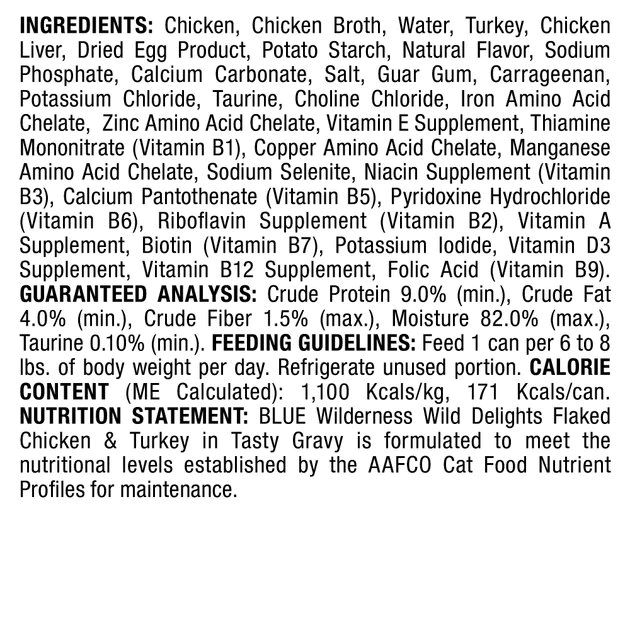 INGREDIENTS: Chicken, Chicken Broth, Water, Turkey, Chicken Liver, Dried Egg Product, Potato Starch, Natural Flavor, Sodium Phosphate, Calcium Carbonate, Salt, Guar Gum, Carrageenan, Potassium Chloride, Taurine, Choline Chloride, Iron Amino Acid Chelate, Zinc Amino Acid Chelate, Vitamin E Supplement, Thiamine Mononitrate (Vitamin B1), Copper Amino Acid Chelate, Manganese Amino Acid Chelate, Sodium Selenite, Niacin Supplement (Vitamin B3), Calcium Pantothenate (Vitamin B5), Pyridoxine Hydrochloride (Vitamin B6), Riboflavin Supplement (Vitamin B2), Vitamin A Supplement, Biotin (Vitamin B7), Potassium Iodide, Vitamin D3 Supplement, Vitamin B12 Supplement, Folic Acid (Vitamin B9). GUARANTEED ANALYSIS: Crude Protein 9.0% (min.), Crude Fat 4.0% (min.), Crude Fiber 1.5% (max.), Moisture 82.0% (max.), Taurine 0.10% (min.). FEEDING GUIDELINES: Feed 1 can per 6 to 8 lbs. of body weight per day. Refrigerate unused portion. CALORIE CONTENT (ME Calculated): 1,100 Kcals/kg, 171 Kcals/can. NUTRITION STATEMENT: BLUE Wilderness Wild Delights Flaked Chicken & Turkey in Tasty Gravy is formulated to meet the nutritional levels established by the AAFCO Cat Food Nutrient Profiles for maintenance.